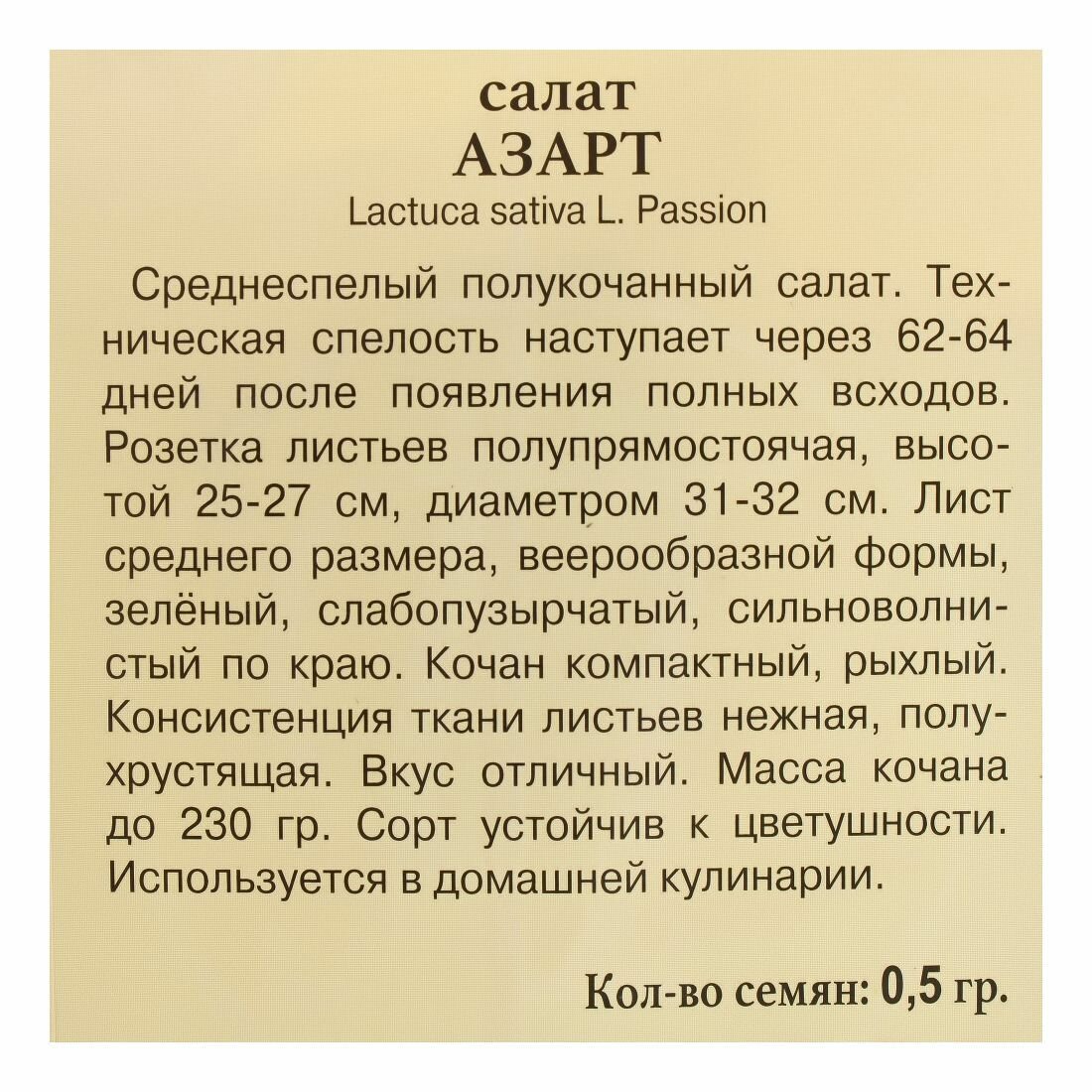 салат
АЗАРТ
Lactuca sativa L. Passion

Среднеспелый полукочанный салат. Техническая спелость наступает через 62-64 дней после появления полных всходов. Розетка листьев полупрямостоячая, высотой 25-27 см, диаметром 31-32 см. Лист среднего размера, веерообразной формы, зелёный, слабопузырчатый, сильноволнистый по краю. Кочан компактный, рыхлый. Консистенция ткани листьев нежная, полухрустящая. Вкус отличный. Масса кочана до 230 гр. Сорт устойчив к цветушности. Используется в домашней кулинарии.

Кол-во семян: 0,5 гр.